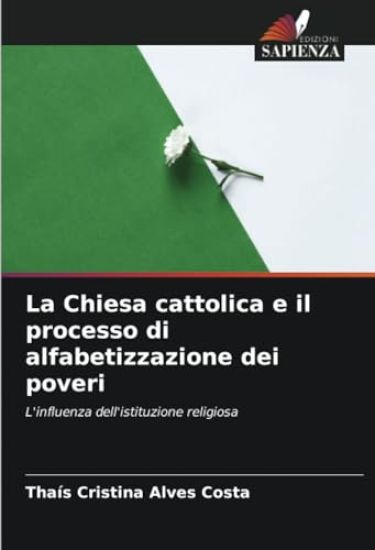 EDIZIONI
SAPIENZA

La Chiesa cattolica e il processo di alfabetizzazione dei poveri

L'influenza dell'istituzione religiosa

Thaís Cristina Alves Costa